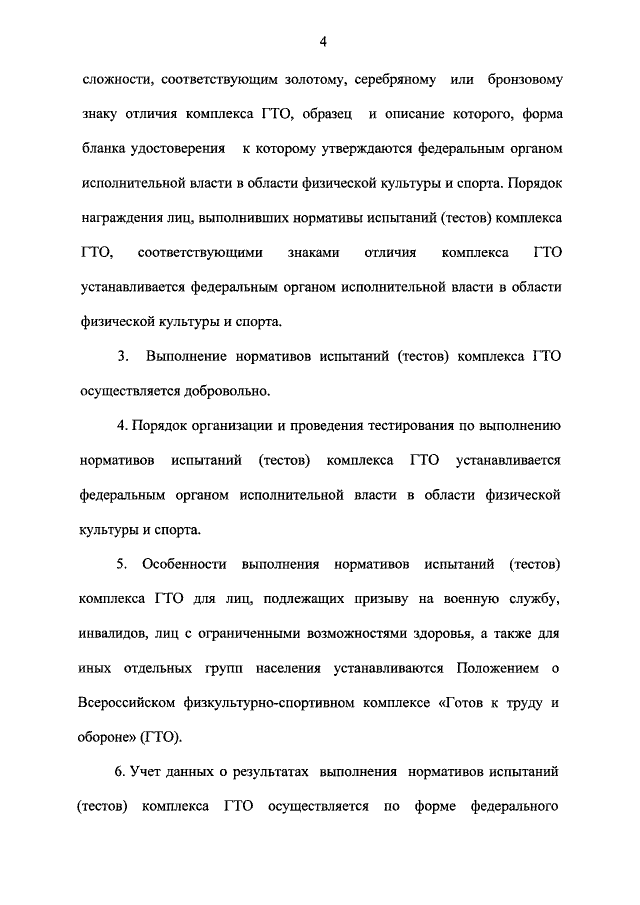 4

сложности, соответствующим золотому, серебряному или бронзовому знаку отличия комплекса ГТО, образец и описание которого, форма бланка удостоверения к которому утверждаются федеральным органом исполнительной власти в области физической культуры и спорта. Порядок награждения лиц, выполнивших нормативы испытаний (тестов) комплекса ГТО, соответствующими знаками отличия комплекса ГТО устанавливается федеральным органом исполнительной власти в области физической культуры и спорта.

3. Выполнение нормативов испытаний (тестов) комплекса ГТО осуществляется добровольно.

4. Порядок организации и проведения тестирования по выполнению нормативов испытаний (тестов) комплекса ГТО устанавливается федеральным органом исполнительной власти в области физической культуры и спорта.

5. Особенности выполнения нормативов испытаний (тестов) комплекса ГТО для лиц, подлежащих призыву на военную службу, инвалидов, лиц с ограниченными возможностями здоровья, а также для иных отдельных групп населения устанавливаются Положением о Всероссийском физкультурно-спортивном комплексе «Готов к труду и обороне» (ГТО).

6. Учет данных о результатах выполнения нормативов испытаний (тестов) комплекса ГТО осуществляется по форме федерального